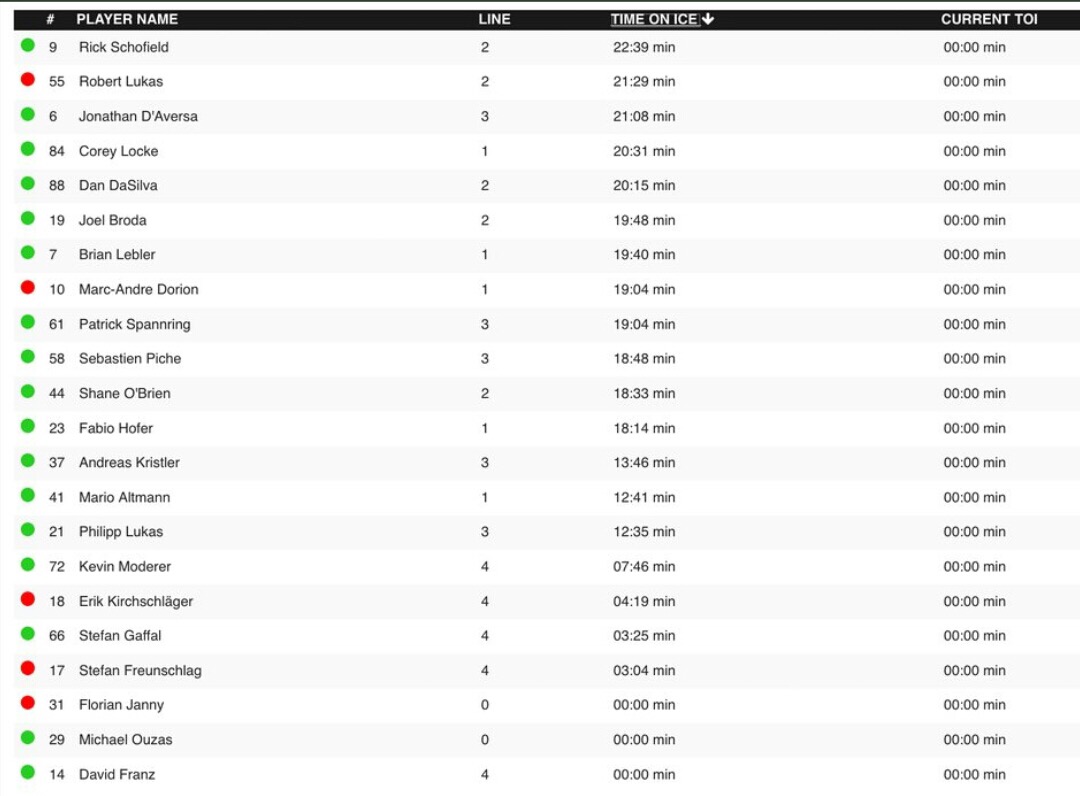 | # | PLAYER NAME | LINE | TIME ON ICE | CURRENT TOI |
|---|---|---|---|---|
| 9 | Rick Schofield | 2 | 22:39 min | 00:00 min |
| 55 | Robert Lukas | 2 | 21:29 min | 00:00 min |
| 6 | Jonathan D'Aversa | 3 | 21:08 min | 00:00 min |
| 84 | Corey Locke | 1 | 20:31 min | 00:00 min |
| 88 | Dan DaSilva | 2 | 20:15 min | 00:00 min |
| 19 | Joel Broda | 2 | 19:48 min | 00:00 min |
| 7 | Brian Lebler | 1 | 19:40 min | 00:00 min |
| 10 | Marc-Andre Dorion | 1 | 19:04 min | 00:00 min |
| 61 | Patrick Spannring | 3 | 19:04 min | 00:00 min |
| 58 | Sebastien Piche | 3 | 18:48 min | 00:00 min |
| 44 | Shane O'Brien | 2 | 18:33 min | 00:00 min |
| 23 | Fabio Hofer | 1 | 18:14 min | 00:00 min |
| 37 | Andreas Kristler | 3 | 13:46 min | 00:00 min |
| 41 | Mario Altmann | 1 | 12:41 min | 00:00 min |
| 21 | Philipp Lukas | 3 | 12:35 min | 00:00 min |
| 72 | Kevin Moderer | 4 | 07:46 min | 00:00 min |
| 18 | Erik Kirchschläger | 4 | 04:19 min | 00:00 min |
| 66 | Stefan Gaffal | 4 | 03:25 min | 00:00 min |
| 17 | Stefan Freunschlag | 4 | 03:04 min | 00:00 min |
| 31 | Florian Janny | 0 | 00:00 min | 00:00 min |
| 29 | Michael Ouzas | 0 | 00:00 min | 00:00 min |
| 14 | David Franz | 4 | 00:00 min | 00:00 min |